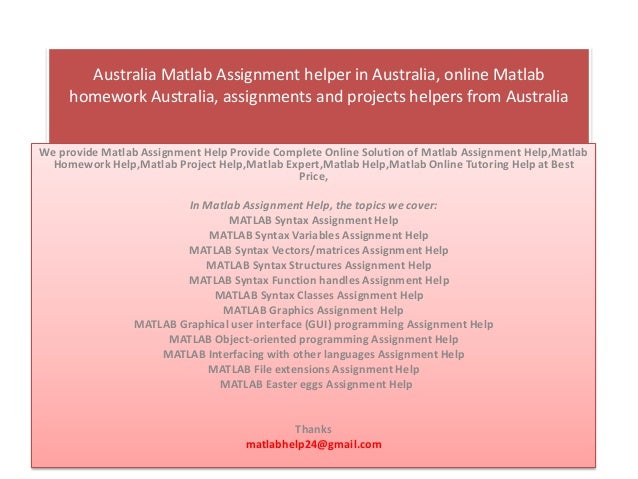 Australia Matlab Assignment helper in Australia, online Matlab homework Australia, assignments and projects helpers from Australia

We provide Matlab Assignment Help Provide Complete Online Solution of Matlab Assignment Help,Matlab Homework Help,Matlab Project Help,Matlab Expert,Matlab Help,Matlab Online Tutoring Help at Best Price,

In Matlab Assignment Help, the topics we cover:
MATLAB Syntax Assignment Help
MATLAB Syntax Variables Assignment Help
MATLAB Syntax Vectors/matrices Assignment Help
MATLAB Syntax Structures Assignment Help
MATLAB Syntax Function handles Assignment Help
MATLAB Syntax Classes Assignment Help
MATLAB Graphics Assignment Help
MATLAB Graphical user interface (GUI) programming Assignment Help
MATLAB Object-oriented programming Assignment Help
MATLAB Interfacing with other languages Assignment Help
MATLAB File extensions Assignment Help
MATLAB Easter eggs Assignment Help

Thanks
matlabhelp24@gmail.com